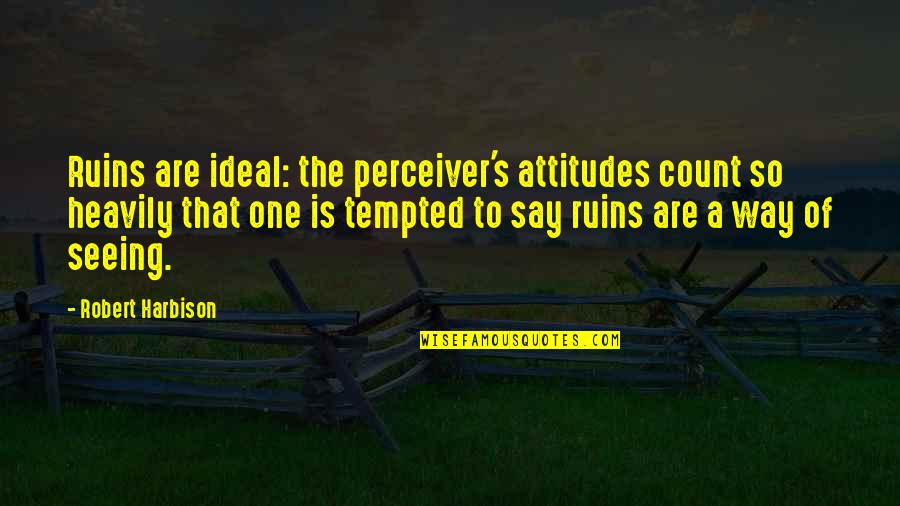 Ruins are ideal: the perceiver's attitudes count so heavily that one is tempted to say ruins are a way of seeing.

- Robert Harbison

WISEFAMOUSQUOTES.COM